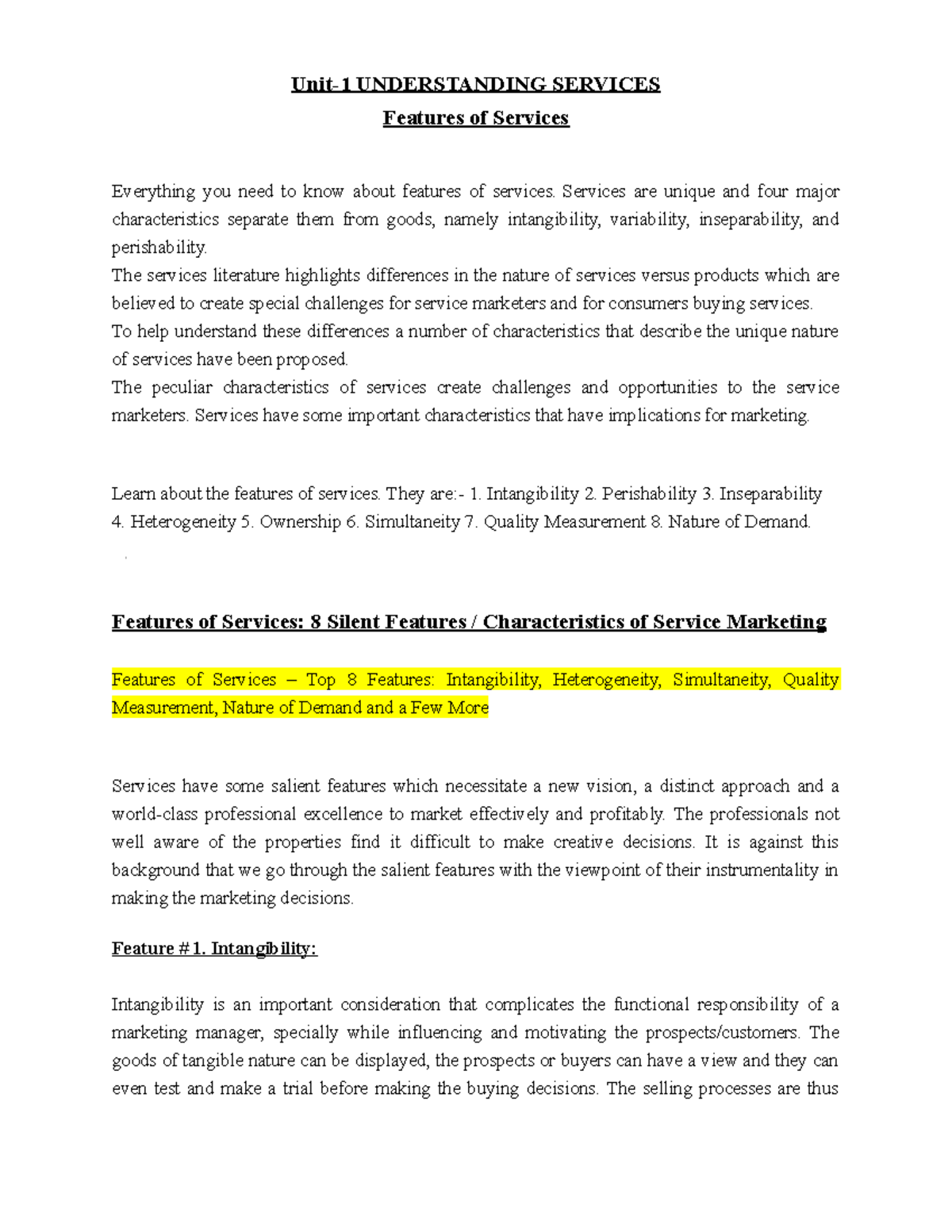 Unit-1 UNDERSTANDING SERVICES

Features of Services

Everything you need to know about features of services. Services are unique and four major characteristics separate them from goods, namely intangibility, variability, inseparability, and perishability.
The services literature highlights differences in the nature of services versus products which are believed to create special challenges for service marketers and for consumers buying services.
To help understand these differences a number of characteristics that describe the unique nature of services have been proposed.
The peculiar characteristics of services create challenges and opportunities to the service marketers. Services have some important characteristics that have implications for marketing.

Learn about the features of services. They are:- 1. Intangibility 2. Perishability 3. Inseparability 4. Heterogeneity 5. Ownership 6. Simultaneity 7. Quality Measurement 8. Nature of Demand.

Features of Services: 8 Silent Features / Characteristics of Service Marketing

Features of Services – Top 8 Features: Intangibility, Heterogeneity, Simultaneity, Quality Measurement, Nature of Demand and a Few More

Services have some salient features which necessitate a new vision, a distinct approach and a world-class professional excellence to market effectively and profitably. The professionals not well aware of the properties find it difficult to make creative decisions. It is against this background that we go through the salient features with the viewpoint of their instrumentality in making the marketing decisions.

Feature # 1. Intangibility:

Intangibility is an important consideration that complicates the functional responsibility of a marketing manager, specially while influencing and motivating the prospects/customers. The goods of tangible nature can be displayed, the prospects or buyers can have a view and they can even test and make a trial before making the buying decisions. The selling processes are thus